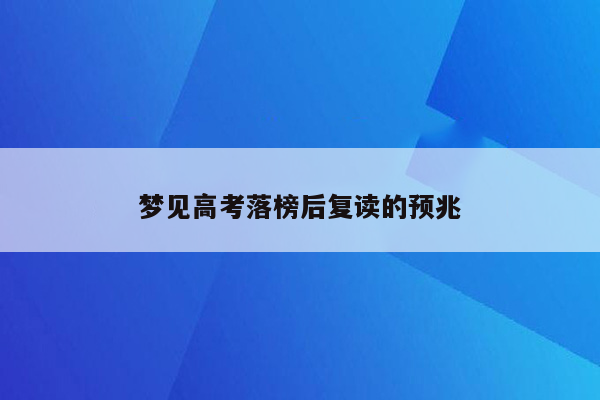 梦见高考落榜后复读的预兆